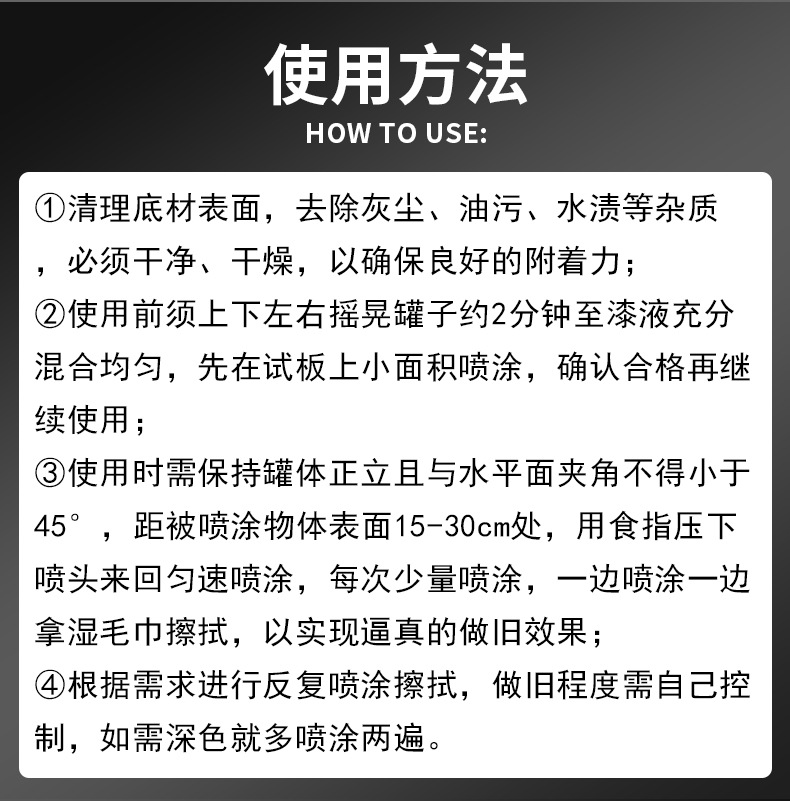 使用方法
HOW TO USE:

①清理底材表面，去除灰尘、油污、水渍等杂质，必须干净、干燥，以确保良好的附着力；
②使用前须上下左右摇晃罐子约2分钟至漆液充分混合均匀，先在试板上小面积喷涂，确认合格再继续使用；
③使用时需保持罐体正立且与水平面夹角不得小于45°，距被喷涂物体表面15-30cm处，用食指压下喷头来回匀速喷涂，每次少量喷涂，一边喷涂一边拿湿毛巾擦拭，以实现逼真的做旧效果；
④根据需求进行反复喷涂擦拭，做旧程度需自己控制，如需深色就多喷涂两遍。